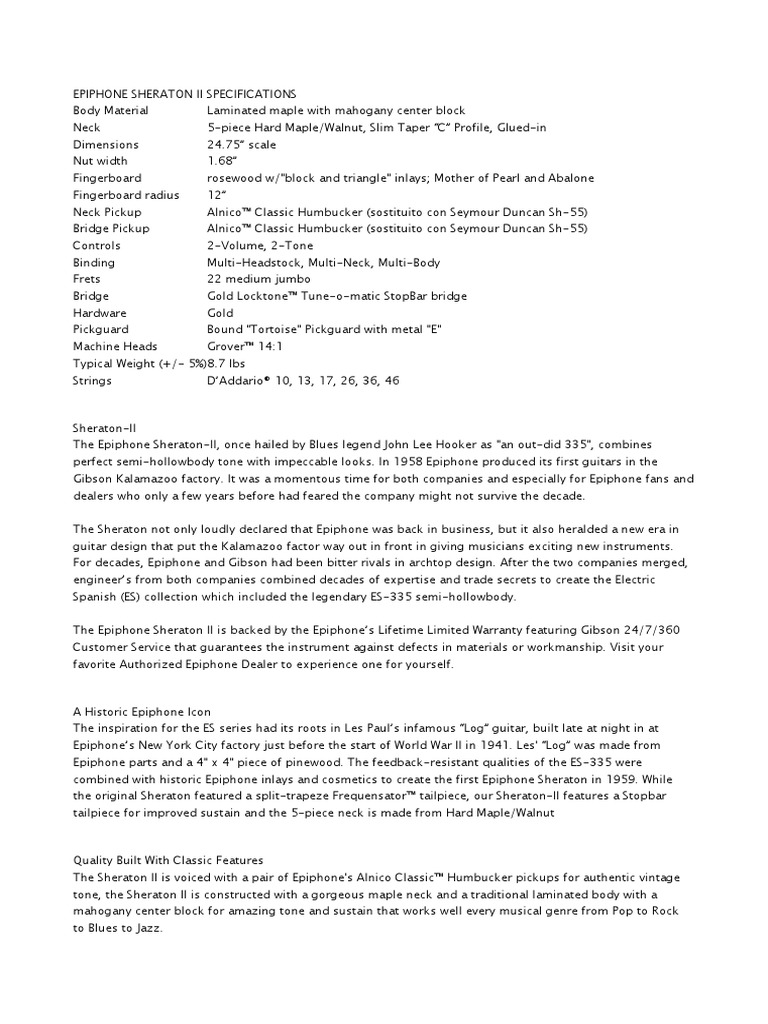 EPIPHONE SHERATON II SPECIFICATIONS

| | |
|---|---|
| Body Material | Laminated maple with mahogany center block |
| Neck | 5-piece Hard Maple/Walnut, Slim Taper "C" Profile, Glued-in |
| Dimensions | 24.75" scale |
| Nut width | 1.68" |
| Fingerboard | rosewood w/"block and triangle" inlays; Mother of Pearl and Abalone |
| Fingerboard radius | 12" |
| Neck Pickup | Alnico™ Classic Humbucker (sostituito con Seymour Duncan Sh-55) |
| Bridge Pickup | Alnico™ Classic Humbucker (sostituito con Seymour Duncan Sh-55) |
| Controls | 2-Volume, 2-Tone |
| Binding | Multi-Headstock, Multi-Neck, Multi-Body |
| Frets | 22 medium jumbo |
| Bridge | Gold Locktone™ Tune-o-matic StopBar bridge |
| Hardware | Gold |
| Pickguard | Bound "Tortoise" Pickguard with metal "E" |
| Machine Heads | Grover™ 14:1 |
| Typical Weight (+/- 5%) | 8.7 lbs |
| Strings | D'Addario® 10, 13, 17, 26, 36, 46 |

Sheraton-II
The Epiphone Sheraton-II, once hailed by Blues legend John Lee Hooker as "an out-did 335", combines perfect semi-hollowbody tone with impeccable looks. In 1958 Epiphone produced its first guitars in the Gibson Kalamazoo factory. It was a momentous time for both companies and especially for Epiphone fans and dealers who only a few years before had feared the company might not survive the decade.

The Sheraton not only loudly declared that Epiphone was back in business, but it also heralded a new era in guitar design that put the Kalamazoo factor way out in front in giving musicians exciting new instruments. For decades, Epiphone and Gibson had been bitter rivals in archtop design. After the two companies merged, engineer's from both companies combined decades of expertise and trade secrets to create the Electric Spanish (ES) collection which included the legendary ES-335 semi-hollowbody.

The Epiphone Sheraton II is backed by the Epiphone's Lifetime Limited Warranty featuring Gibson 24/7/360 Customer Service that guarantees the instrument against defects in materials or workmanship. Visit your favorite Authorized Epiphone Dealer to experience one for yourself.

A Historic Epiphone Icon
The inspiration for the ES series had its roots in Les Paul's infamous "Log" guitar, built late at night in at Epiphone's New York City factory just before the start of World War II in 1941. Les' "Log" was made from Epiphone parts and a 4" x 4" piece of pinewood. The feedback-resistant qualities of the ES-335 were combined with historic Epiphone inlays and cosmetics to create the first Epiphone Sheraton in 1959. While the original Sheraton featured a split-trapeze Frequensator™ tailpiece, our Sheraton-II features a Stopbar tailpiece for improved sustain and the 5-piece neck is made from Hard Maple/Walnut

Quality Built With Classic Features
The Sheraton II is voiced with a pair of Epiphone's Alnico Classic™ Humbucker pickups for authentic vintage tone, the Sheraton II is constructed with a gorgeous maple neck and a traditional laminated body with a mahogany center block for amazing tone and sustain that works well every musical genre from Pop to Rock to Blues to Jazz.